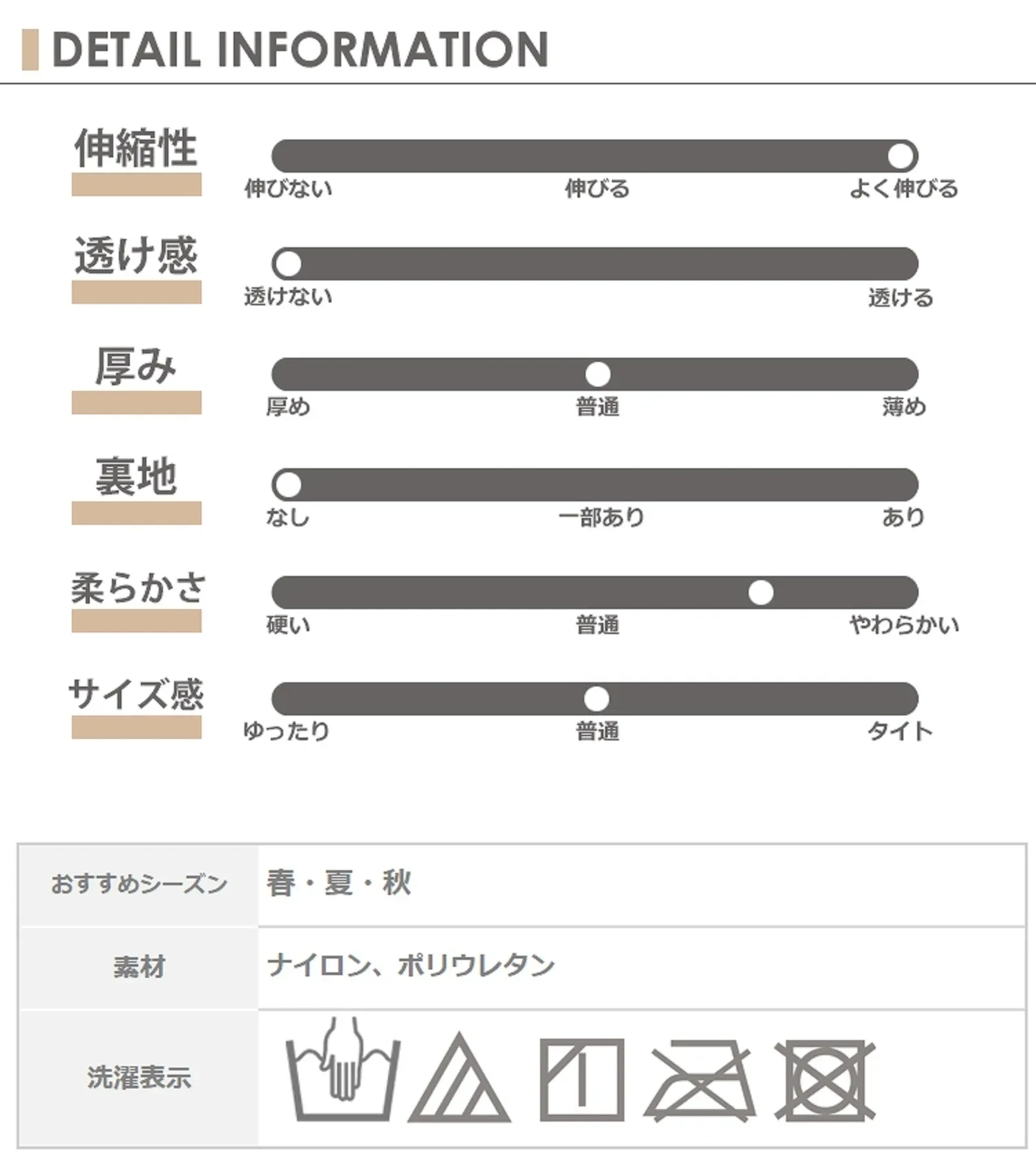 DETAIL INFORMATION

伸縮性
伸びない 伸びる よく伸びる

透け感
透けない 透ける

厚み
厚め 普通 薄め

裏地
なし 一部あり あり

柔らかさ
硬い 普通 やわらかい

サイズ感
ゆったり 普通 タイト

| おすすめシーズン | 春・夏・秋 |
|---|---|
| 素材 | ナイロン、ポリウレタン |
| 洗濯表示 | |